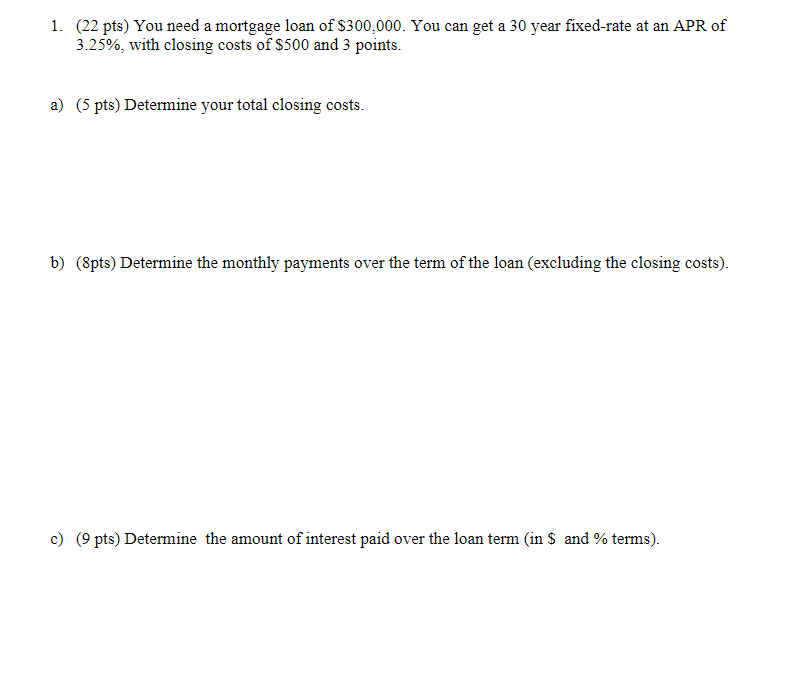 1. (22 pts) You need a mortgage loan of $300,000. You can get a 30 year fixed-rate at an APR of 3.25%, with closing costs of $500 and 3 points.

a) (5 pts) Determine your total closing costs.

b) (8pts) Determine the monthly payments over the term of the loan (excluding the closing costs).

c) (9 pts) Determine the amount of interest paid over the loan term (in $ and % terms).